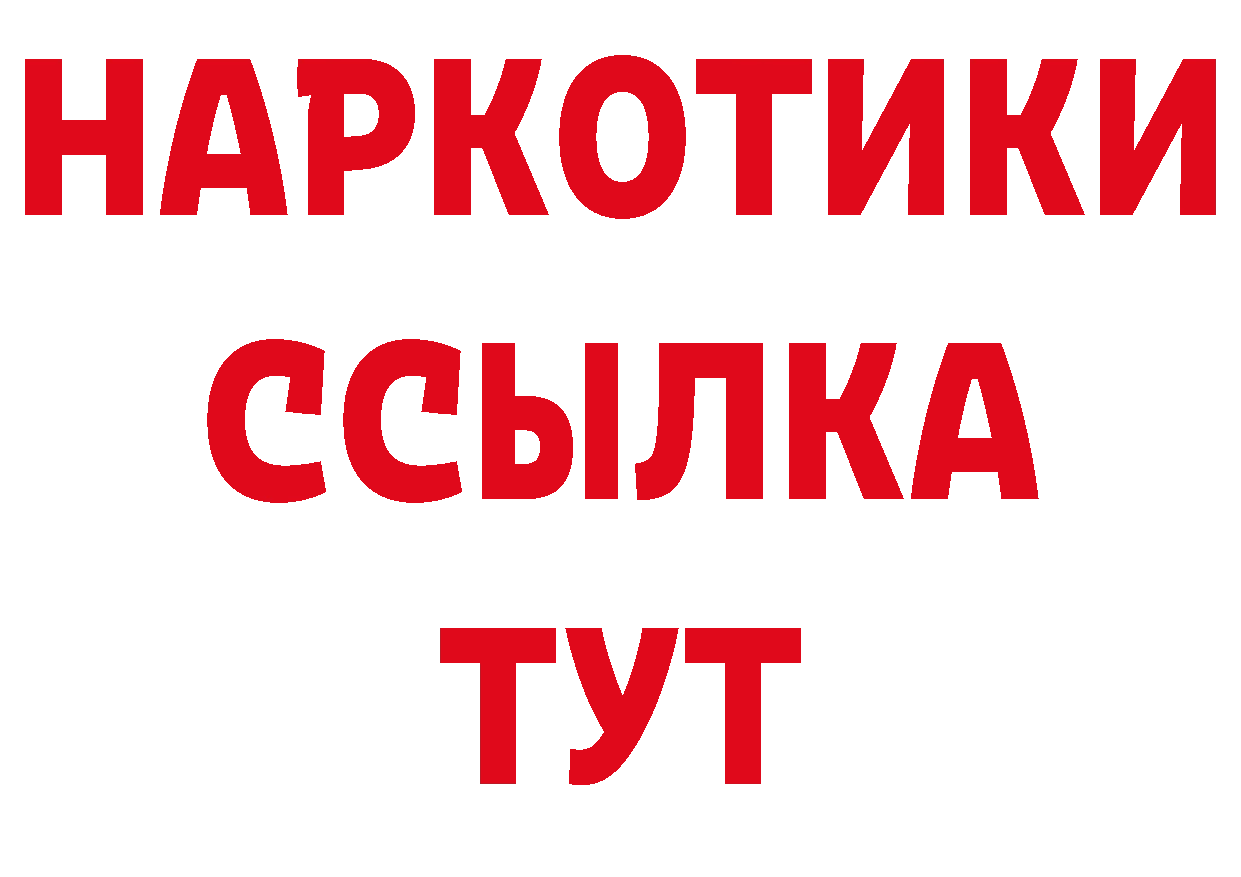 НАРКОТИКИ ССЫЛКА ТУТ